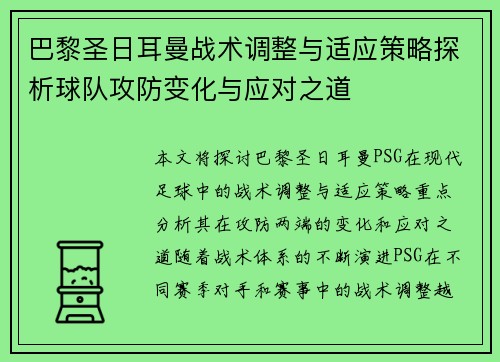 巴黎圣日耳曼战术调整与适应策略探析球队攻防变化与应对之道

本文将探讨巴黎圣日耳曼PSG在现代足球中的战术调整与适应策略重点分析其在攻防两端的变化和应对之道随着战术体系的不断演进PSG在不同赛季对手和赛事中的战术调整越